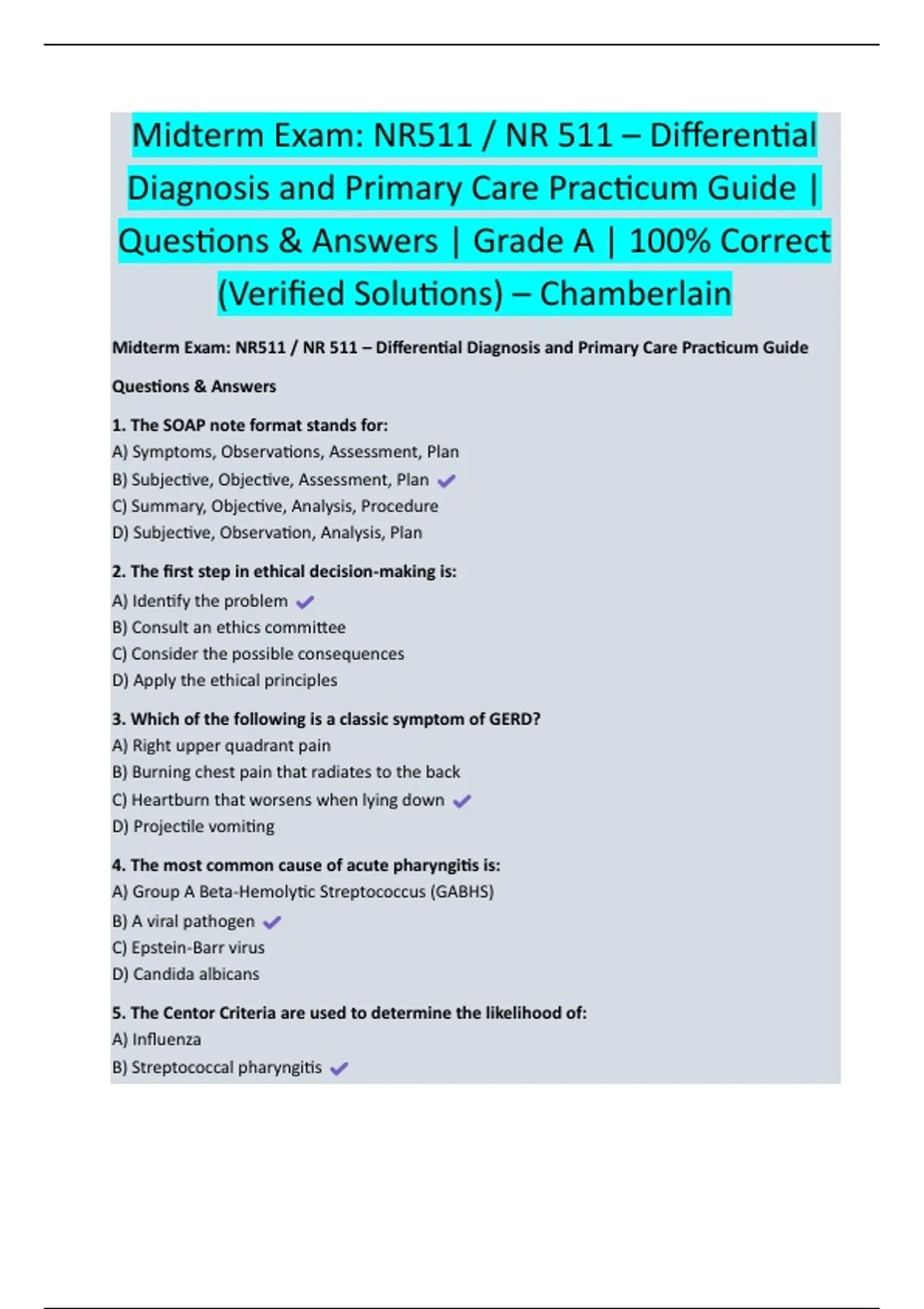 Midterm Exam: NR511 / NR 511 – Differential Diagnosis and Primary Care Practicum Guide | Questions & Answers | Grade A | 100% Correct (Verified Solutions) – Chamberlain

Midterm Exam: NR511 / NR 511 – Differential Diagnosis and Primary Care Practicum Guide

Questions & Answers

1. The SOAP note format stands for:
A) Symptoms, Observations, Assessment, Plan
B) Subjective, Objective, Assessment, Plan ✓
C) Summary, Objective, Analysis, Procedure
D) Subjective, Observation, Analysis, Plan

2. The first step in ethical decision-making is:
A) Identify the problem ✓
B) Consult an ethics committee
C) Consider the possible consequences
D) Apply the ethical principles

3. Which of the following is a classic symptom of GERD?
A) Right upper quadrant pain
B) Burning chest pain that radiates to the back
C) Heartburn that worsens when lying down ✓
D) Projectile vomiting

4. The most common cause of acute pharyngitis is:
A) Group A Beta-Hemolytic Streptococcus (GABHS)
B) A viral pathogen ✓
C) Epstein-Barr virus
D) Candida albicans

5. The Centor Criteria are used to determine the likelihood of:
A) Influenza
B) Streptococcal pharyngitis ✓